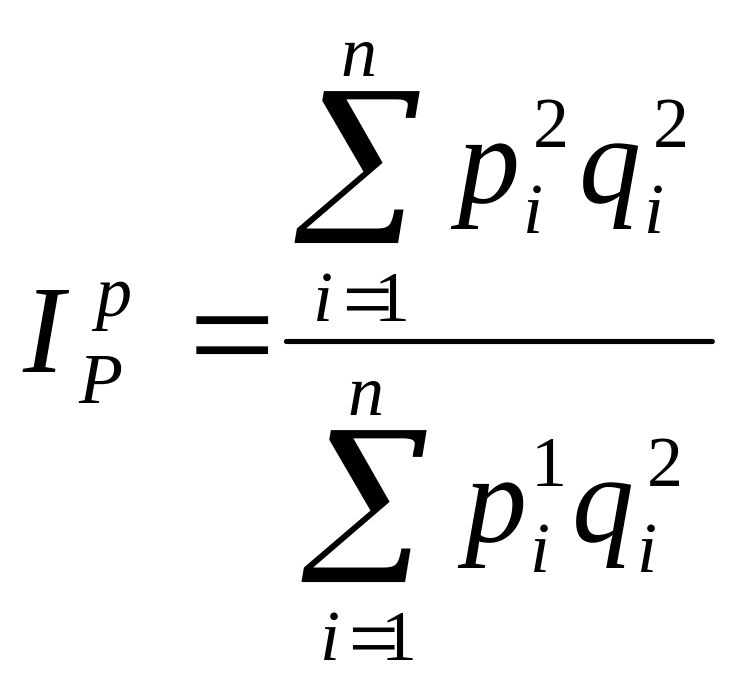 $I_P^p = \frac{\sum_{i=1}^{n} p_i^2 q_i^2}{\sum_{i=1}^{n} p_i^1 q_i^2}$